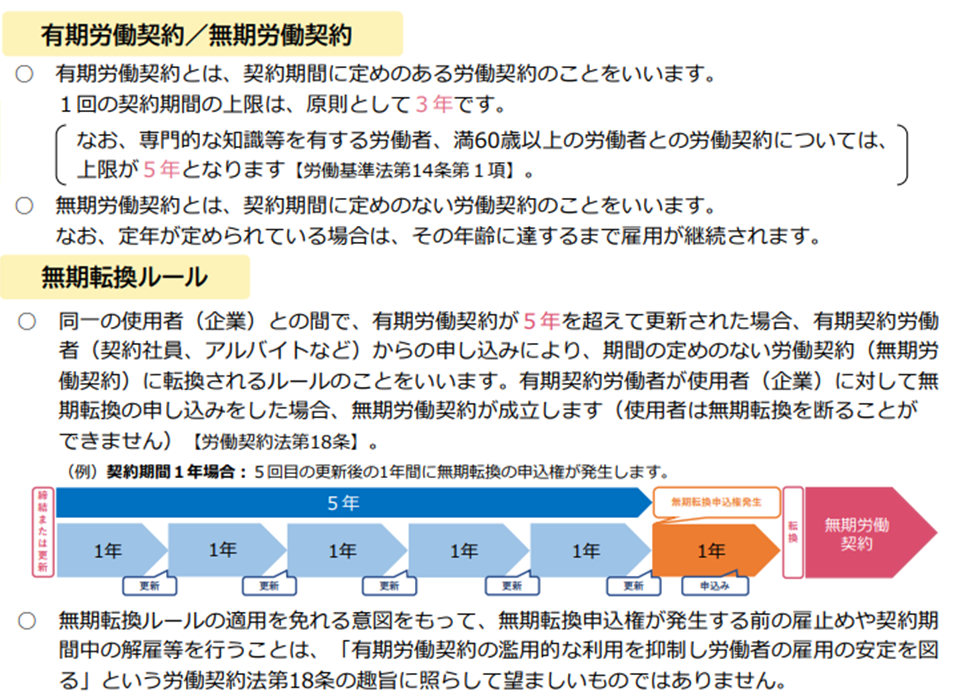 有期労働契約／無期労働契約

○ 有期労働契約とは、契約期間に定めのある労働契約のことをいいます。
1回の契約期間の上限は、原則として3年です。

なお、専門的な知識等を有する労働者、満60歳以上の労働者との労働契約については、上限が5年となります【労働基準法第14条第1項】。

○ 無期労働契約とは、契約期間に定めのない労働契約のことをいいます。
なお、定年が定められている場合は、その年齢に達するまで雇用が継続されます。

無期転換ルール

○ 同一の使用者（企業）との間で、有期労働契約が5年を超えて更新された場合、有期契約労働者（契約社員、アルバイトなど）からの申し込みにより、期間の定めのない労働契約（無期労働契約）に転換されるルールのことをいいます。有期契約労働者が使用者（企業）に対して無期転換の申し込みをした場合、無期労働契約が成立します（使用者は無期転換を断ることができません）【労働契約法第18条】。

（例）契約期間1年場合：5回目の更新後の1年間に無期転換の申込権が発生します。

締結または更新

5年

無期転換申込権発生

1年 1年 1年 1年 1年 1年

更新 更新 更新 更新 更新 申込み

転換

無期労働契約

○ 無期転換ルールの適用を免れる意図をもって、無期転換申込権が発生する前の雇止めや契約期間中の解雇等を行うことは、「有期労働契約の濫用的な利用を抑制し労働者の雇用の安定を図る」という労働契約法第18条の趣旨に照らして望ましいものではありません。